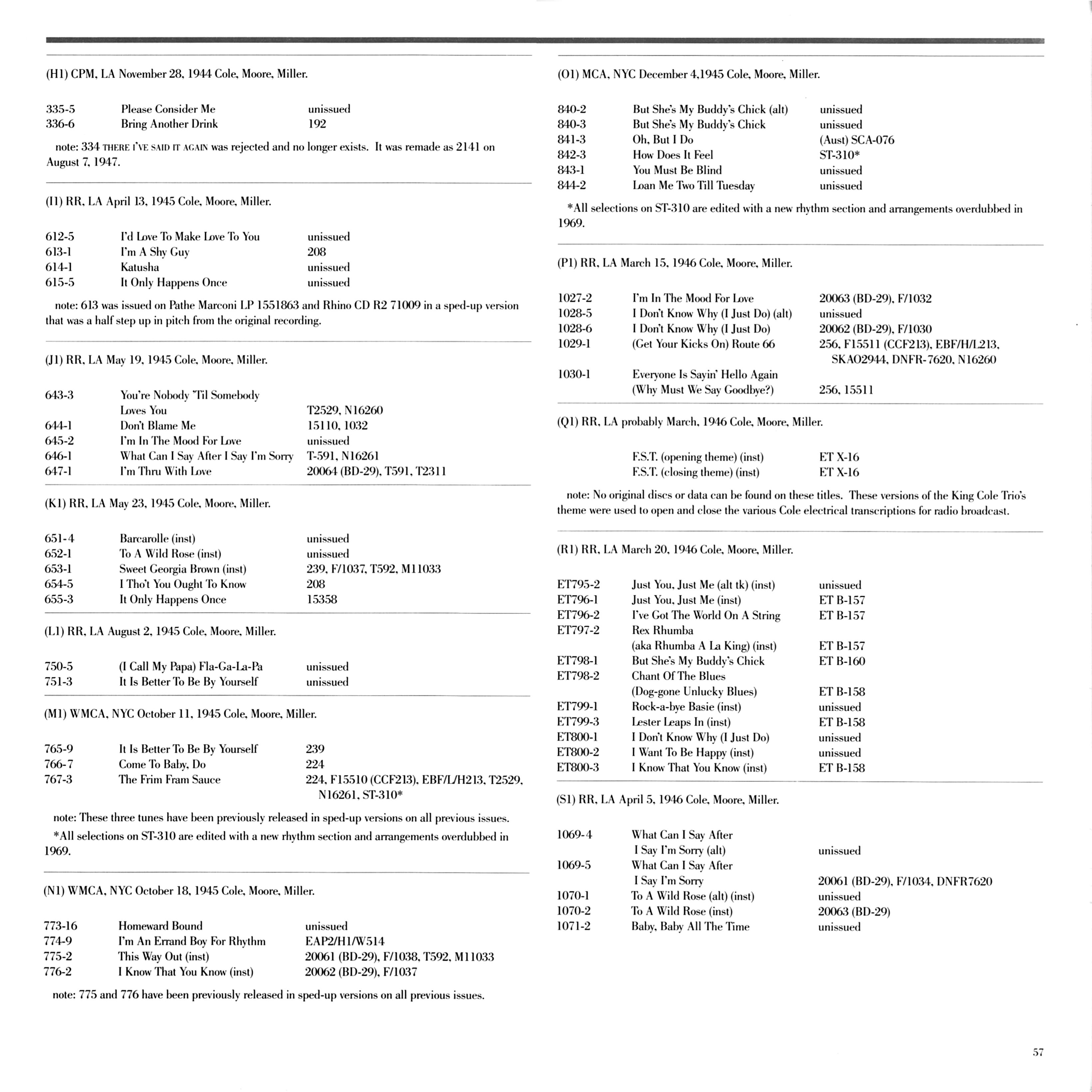 (H1) CPM, LA November 28, 1944 Cole, Moore, Miller.

| | | |
|---|---|---|
| 335-5 | Please Consider Me | unissued |
| 336-6 | Bring Another Drink | 192 |

note: 334 THERE I'VE SAID IT AGAIN was rejected and no longer exists. It was remade as 2141 on August 7, 1947.

(I1) RR, LA April 13, 1945 Cole, Moore, Miller.

| | | |
|---|---|---|
| 612-5 | I'd Love To Make Love To You | unissued |
| 613-1 | I'm A Shy Guy | 208 |
| 614-1 | Katusha | unissued |
| 615-5 | It Only Happens Once | unissued |

note: 613 was issued on Pathe Marconi LP 1551863 and Rhino CD R2 71009 in a sped-up version that was a half step up in pitch from the original recording.

(J1) RR, LA May 19, 1945 Cole, Moore, Miller.

| | | |
|---|---|---|
| 643-3 | You're Nobody 'Til Somebody Loves You | T2529, N16260 |
| 644-1 | Don't Blame Me | 15110, 1032 |
| 645-2 | I'm In The Mood For Love | unissued |
| 646-1 | What Can I Say After I Say I'm Sorry | T-591, N16261 |
| 647-1 | I'm Thru With Love | 20064 (BD-29), T591, T2311 |

(K1) RR, LA May 23, 1945 Cole, Moore, Miller.

| | | |
|---|---|---|
| 651-4 | Barcarolle (inst) | unissued |
| 652-1 | To A Wild Rose (inst) | unissued |
| 653-1 | Sweet Georgia Brown (inst) | 239, F/1037, T592, M11033 |
| 654-5 | I Tho't You Ought To Know | 208 |
| 655-3 | It Only Happens Once | 15358 |

(L1) RR, LA August 2, 1945 Cole, Moore, Miller.

| | | |
|---|---|---|
| 750-5 | (I Call My Papa) Fla-Ga-La-Pa | unissued |
| 751-3 | It Is Better To Be By Yourself | unissued |

(M1) WMCA, NYC October 11, 1945 Cole, Moore, Miller.

| | | |
|---|---|---|
| 765-9 | It Is Better To Be By Yourself | 239 |
| 766-7 | Come To Baby, Do | 224 |
| 767-3 | The Frim Fram Sauce | 224, F15510 (CCF213), EBF/L/H213, T2529, N16261, ST-310* |

note: These three tunes have been previously released in sped-up versions on all previous issues.

*All selections on ST-310 are edited with a new rhythm section and arrangements overdubbed in 1969.

(N1) WMCA, NYC October 18, 1945 Cole, Moore, Miller.

| | | |
|---|---|---|
| 773-16 | Homeward Bound | unissued |
| 774-9 | I'm An Errand Boy For Rhythm | EAP2/H1/W514 |
| 775-2 | This Way Out (inst) | 20061 (BD-29), F/1038, T592, M11033 |
| 776-2 | I Know That You Know (inst) | 20062 (BD-29), F/1037 |

note: 775 and 776 have been previously released in sped-up versions on all previous issues.

(O1) MCA, NYC December 4,1945 Cole, Moore, Miller.

| | | |
|---|---|---|
| 840-2 | But She's My Buddy's Chick (alt) | unissued |
| 840-3 | But She's My Buddy's Chick | unissued |
| 841-3 | Oh, But I Do | (Aust) SCA-076 |
| 842-3 | How Does It Feel | ST-310* |
| 843-1 | You Must Be Blind | unissued |
| 844-2 | Loan Me Two Till Tuesday | unissued |

*All selections on ST-310 are edited with a new rhythm section and arrangements overdubbed in 1969.

(P1) RR, LA March 15, 1946 Cole, Moore, Miller.

| | | |
|---|---|---|
| 1027-2 | I'm In The Mood For Love | 20063 (BD-29), F/1032 |
| 1028-5 | I Don't Know Why (I Just Do) (alt) | unissued |
| 1028-6 | I Don't Know Why (I Just Do) | 20062 (BD-29), F/1030 |
| 1029-1 | (Get Your Kicks On) Route 66 | 256, F15511 (CCF213), EBF/H/L213, SKAO2944, DNFR-7620, N16260 |
| 1030-1 | Everyone Is Sayin' Hello Again (Why Must We Say Goodbye?) | 256, 15511 |

(Q1) RR, LA probably March, 1946 Cole, Moore, Miller.

| | | |
|---|---|---|
| | F.S.T. (opening theme) (inst) | ET X-16 |
| | F.S.T. (closing theme) (inst) | ET X-16 |

note: No original discs or data can be found on these titles. These versions of the King Cole Trio's theme were used to open and close the various Cole electrical transcriptions for radio broadcast.

(R1) RR, LA March 20, 1946 Cole, Moore, Miller.

| | | |
|---|---|---|
| ET795-2 | Just You, Just Me (alt tk) (inst) | unissued |
| ET796-1 | Just You, Just Me (inst) | ET B-157 |
| ET796-2 | I've Got The World On A String | ET B-157 |
| ET797-2 | Rex Rhumba (aka Rhumba A La King) (inst) | ET B-157 |
| ET798-1 | But She's My Buddy's Chick | ET B-160 |
| ET798-2 | Chant Of The Blues (Dog-gone Unlucky Blues) | ET B-158 |
| ET799-1 | Rock-a-bye Basie (inst) | unissued |
| ET799-3 | Lester Leaps In (inst) | ET B-158 |
| ET800-1 | I Don't Know Why (I Just Do) | unissued |
| ET800-2 | I Want To Be Happy (inst) | unissued |
| ET800-3 | I Know That You Know (inst) | ET B-158 |

(S1) RR, LA April 5, 1946 Cole, Moore, Miller.

| | | |
|---|---|---|
| 1069-4 | What Can I Say After I Say I'm Sorry (alt) | unissued |
| 1069-5 | What Can I Say After I Say I'm Sorry | 20061 (BD-29), F/1034, DNFR7620 |
| 1070-1 | To A Wild Rose (alt) (inst) | unissued |
| 1070-2 | To A Wild Rose (inst) | 20063 (BD-29) |
| 1071-2 | Baby, Baby All The Time | unissued |

57